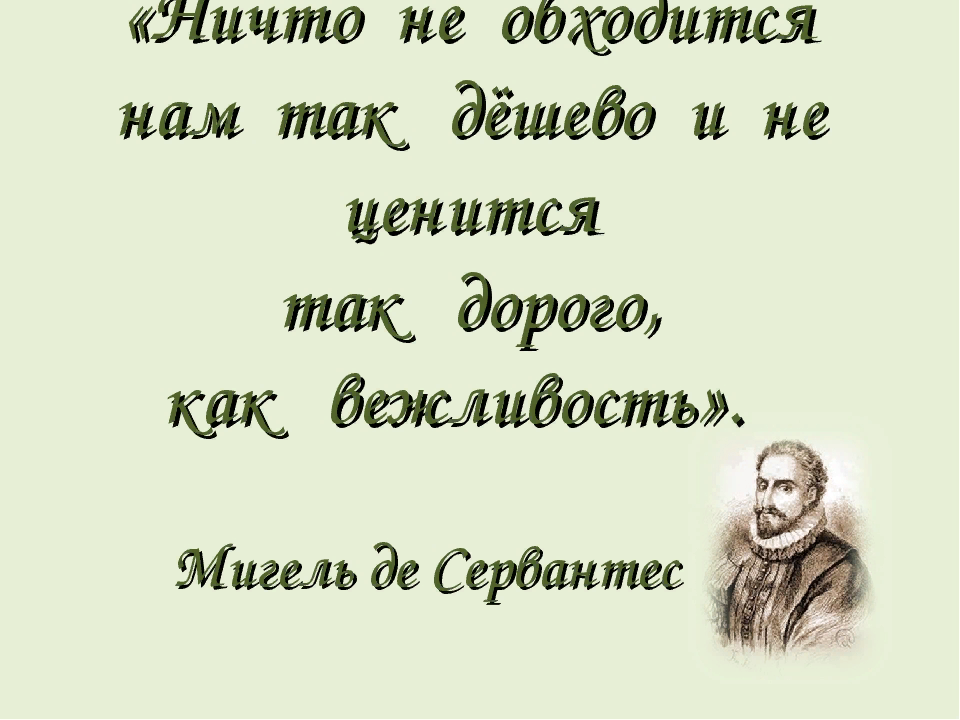 «Ничто не обходится нам так дёшево и не ценится так дорого, как вежливость».

Мигель де Сервантес